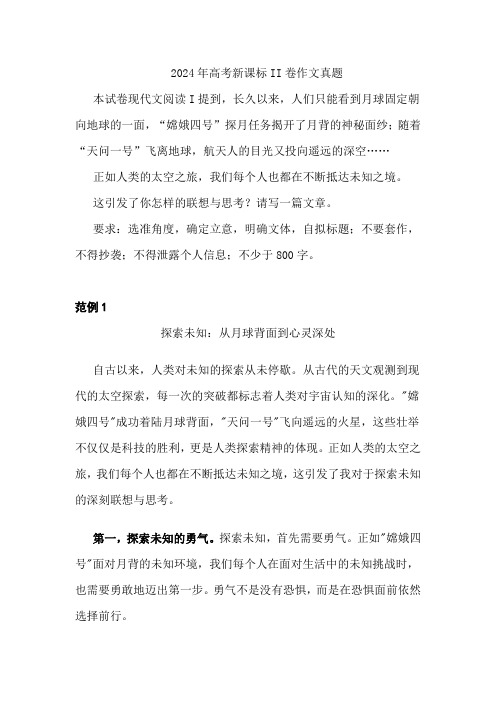 2024年高考新课标II卷作文真题

本试卷现代文阅读I提到，长久以来，人们只能看到月球固定朝向地球的一面，“嫦娥四号”探月任务揭开了月背的神秘面纱；随着“天问一号”飞离地球，航天人的目光又投向遥远的深空……

正如人类的太空之旅，我们每个人也都在不断抵达未知之境。

这引发了你怎样的联想与思考？请写一篇文章。

要求：选准角度，确定立意，明确文体，自拟标题；不要套作，不得抄袭；不得泄露个人信息；不少于800字。

范例1

探索未知：从月球背面到心灵深处

自古以来，人类对未知的探索从未停歇。从古代的天文观测到现代的太空探索，每一次的突破都标志着人类对宇宙认知的深化。"嫦娥四号"成功着陆月球背面，"天问一号"飞向遥远的火星，这些壮举不仅仅是科技的胜利，更是人类探索精神的体现。正如人类的太空之旅，我们每个人也都在不断抵达未知之境，这引发了我对于探索未知的深刻联想与思考。

第一，探索未知的勇气。探索未知，首先需要勇气。正如"嫦娥四号"面对月背的未知环境，我们每个人在面对生活中的未知挑战时，也需要勇敢地迈出第一步。勇气不是没有恐惧，而是在恐惧面前依然选择前行。